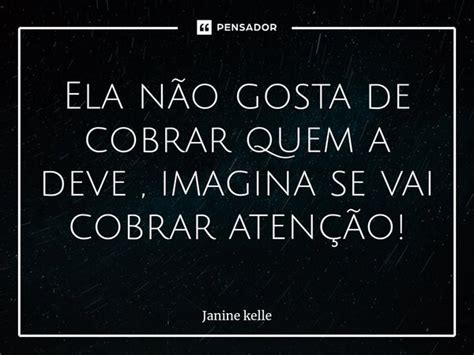 PENSADOR

Ela não gosta de cobrar quem a deve , imagina se vai cobrar atenção!

Janine kelle